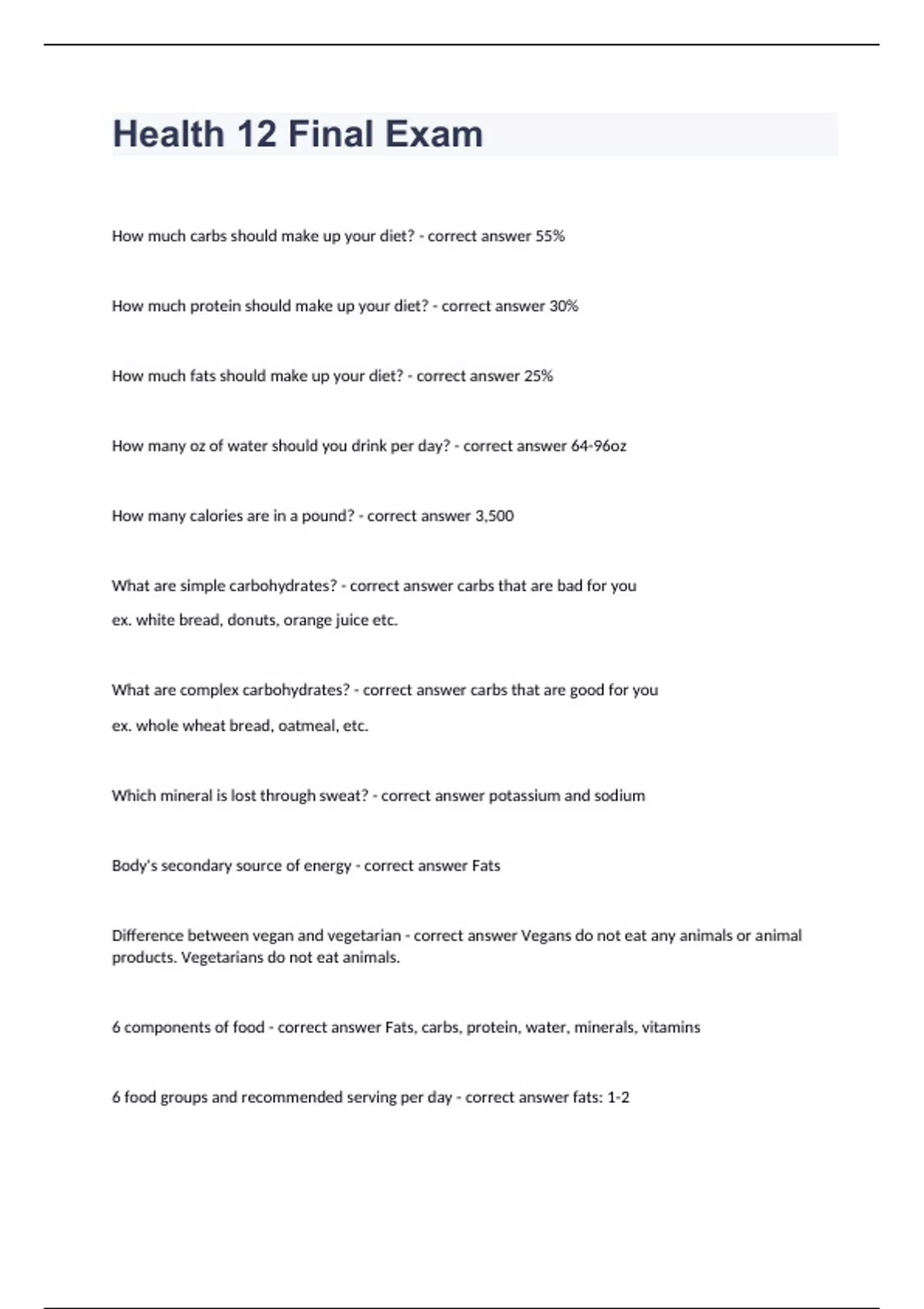 Health 12 Final Exam

How much carbs should make up your diet? - correct answer 55%

How much protein should make up your diet? - correct answer 30%

How much fats should make up your diet? - correct answer 25%

How many oz of water should you drink per day? - correct answer 64-96oz

How many calories are in a pound? - correct answer 3,500

What are simple carbohydrates? - correct answer carbs that are bad for you

ex. white bread, donuts, orange juice etc.

What are complex carbohydrates? - correct answer carbs that are good for you

ex. whole wheat bread, oatmeal, etc.

Which mineral is lost through sweat? - correct answer potassium and sodium

Body's secondary source of energy - correct answer Fats

Difference between vegan and vegetarian - correct answer Vegans do not eat any animals or animal products. Vegetarians do not eat animals.

6 components of food - correct answer Fats, carbs, protein, water, minerals, vitamins

6 food groups and recommended serving per day - correct answer fats: 1-2